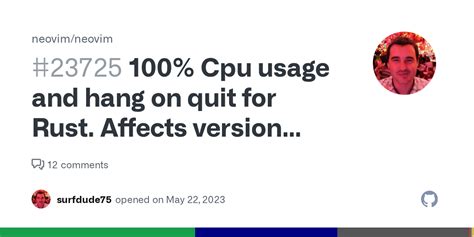 neovim/neovim

#23725 100% Cpu usage and hang on quit for Rust. Affects version...

12 comments

surfdude75 opened on May 22, 2023